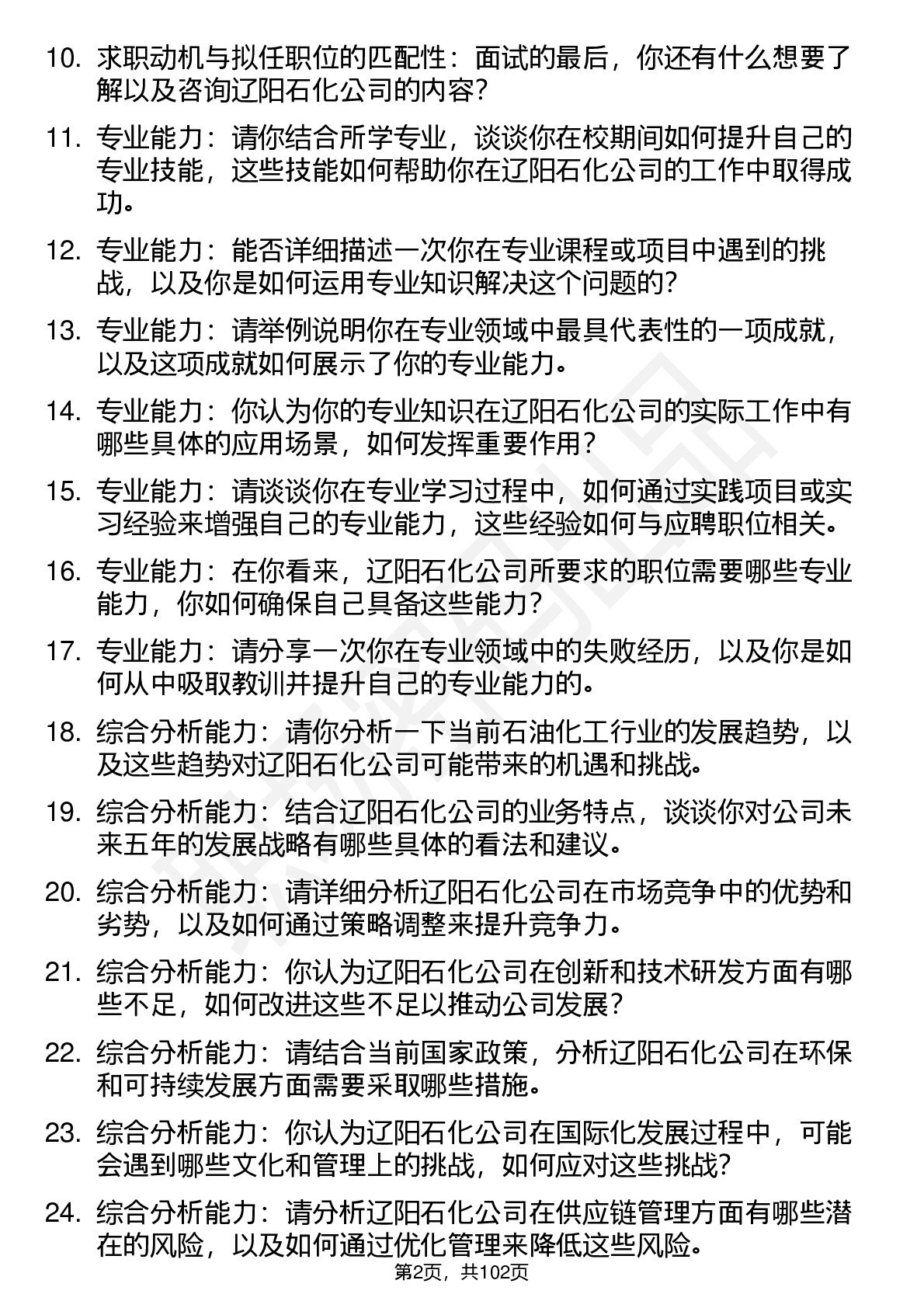 10. 求职动机与拟任职位的匹配性：面试的最后，你还有什么想要了解以及咨询辽阳石化公司的内容？

11. 专业能力：请你结合所学专业，谈谈你在校期间如何提升自己的专业技能，这些技能如何帮助你在辽阳石化公司的工作中取得成功。

12. 专业能力：能否详细描述一次你在专业课程或项目中遇到的挑战，以及你是如何运用专业知识解决这个问题的？

13. 专业能力：请举例说明你在专业领域中最具代表性的一项成就，以及这项成就如何展示了你的专业能力。

14. 专业能力：你认为你的专业知识在辽阳石化公司的实际工作中有哪些具体的应用场景，如何发挥重要作用？

15. 专业能力：请谈谈你在专业学习过程中，如何通过实践项目或实习经验来增强自己的专业能力，这些经验如何与应聘职位相关。

16. 专业能力：在你看来，辽阳石化公司所要求的职位需要哪些专业能力，你如何确保自己具备这些能力？

17. 专业能力：请分享一次你在专业领域中的失败经历，以及你是如何从中吸取教训并提升自己的专业能力的。

18. 综合分析能力：请你分析一下当前石油化工行业的发展趋势，以及这些趋势对辽阳石化公司可能带来的机遇和挑战。

19. 综合分析能力：结合辽阳石化公司的业务特点，谈谈你对公司未来五年的发展战略有哪些具体的看法和建议。

20. 综合分析能力：请详细分析辽阳石化公司在市场竞争中的优势和劣势，以及如何通过策略调整来提升竞争力。

21. 综合分析能力：你认为辽阳石化公司在创新和技术研发方面有哪些不足，如何改进这些不足以推动公司发展？

22. 综合分析能力：请结合当前国家政策，分析辽阳石化公司在环保和可持续发展方面需要采取哪些措施。

23. 综合分析能力：你认为辽阳石化公司在国际化发展过程中，可能会遇到哪些文化和管理上的挑战，如何应对这些挑战？

24. 综合分析能力：请分析辽阳石化公司在供应链管理方面有哪些潜在的风险，以及如何通过优化管理来降低这些风险。

第2页，共102页